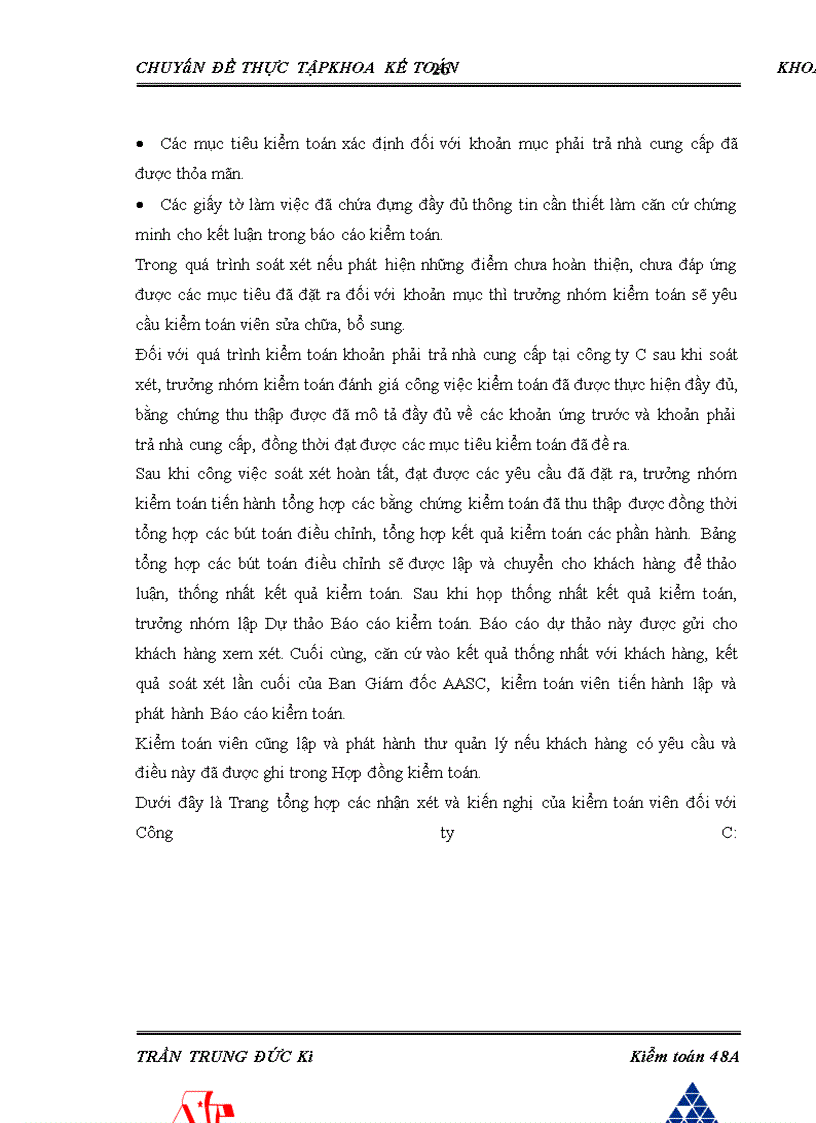 CHUYÊN ĐỀ THỰC TẬPKHOA KẾ TOÁN 26 KHOA

• Các mục tiêu kiểm toán xác định đối với khoản mục phải trả nhà cung cấp đã được thỏa mãn.

• Các giấy tờ làm việc đã chứa đựng đầy đủ thông tin cần thiết làm căn cứ chứng minh cho kết luận trong báo cáo kiểm toán.

Trong quá trình soát xét nếu phát hiện những điểm chưa hoàn thiện, chưa đáp ứng được các mục tiêu đã đặt ra đối với khoản mục thì trưởng nhóm kiểm toán sẽ yêu cầu kiểm toán viên sửa chữa, bổ sung.

Đối với quá trình kiểm toán khoản phải trả nhà cung cấp tại công ty C sau khi soát xét, trưởng nhóm kiểm toán đánh giá công việc kiểm toán đã được thực hiện đầy đủ, bằng chứng thu thập được đã mô tả đầy đủ về các khoản ứng trước và khoản phải trả nhà cung cấp, đồng thời đạt được các mục tiêu kiểm toán đã đề ra.

Sau khi công việc soát xét hoàn tất, đạt được các yêu cầu đã đặt ra, trưởng nhóm kiểm toán tiến hành tổng hợp các bằng chứng kiểm toán đã thu thập được đồng thời tổng hợp các bút toán điều chỉnh, tổng hợp kết quả kiểm toán các phần hành. Bảng tổng hợp các bút toán điều chỉnh sẽ được lập và chuyển cho khách hàng để thảo luận, thống nhất kết quả kiểm toán. Sau khi họp thống nhất kết quả kiểm toán, trưởng nhóm lập Dự thảo Báo cáo kiểm toán. Báo cáo dự thảo này được gửi cho khách hàng xem xét. Cuối cùng, căn cứ vào kết quả thống nhất với khách hàng, kết quả soát xét lần cuối của Ban Giám đốc AASC, kiểm toán viên tiến hành lập và phát hành Báo cáo kiểm toán.

Kiểm toán viên cũng lập và phát hành thư quản lý nếu khách hàng có yêu cầu và điều này đã được ghi trong Hợp đồng kiểm toán.

Dưới đây là Trang tổng hợp các nhận xét và kiến nghị của kiểm toán viên đối với Công ty C:

TRẦN TRUNG ĐỨC Ki Kiểm toán 48A